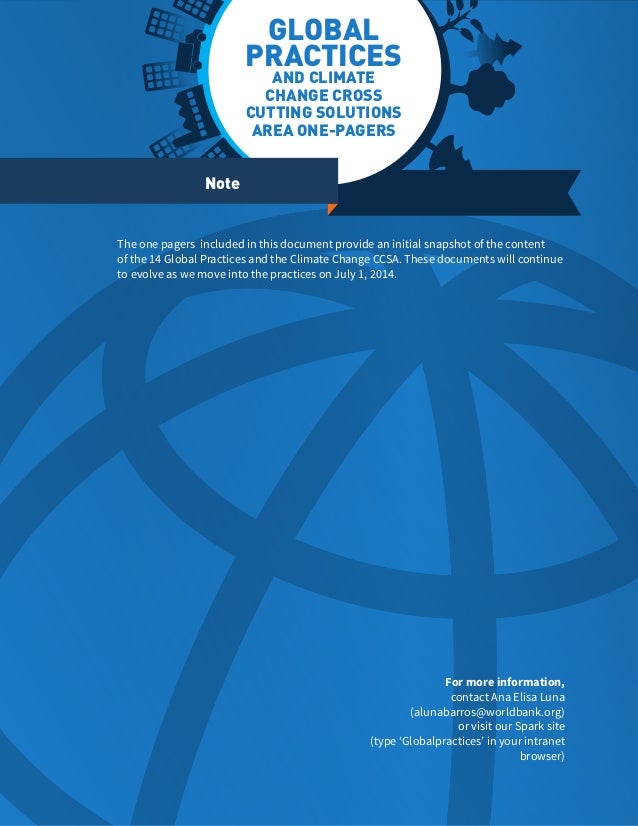 GLOBAL PRACTICES AND CLIMATE CHANGE CROSS CUTTING SOLUTIONS AREA ONE-PAGERS

Note

The one pagers included in this document provide an initial snapshot of the content of the 14 Global Practices and the Climate Change CCSA. These documents will continue to evolve as we move into the practices on July 1, 2014.

For more information,
contact Ana Elisa Luna
(alunabarros@worldbank.org)
or visit our Spark site
(type 'Globalpractices' in your intranet browser)